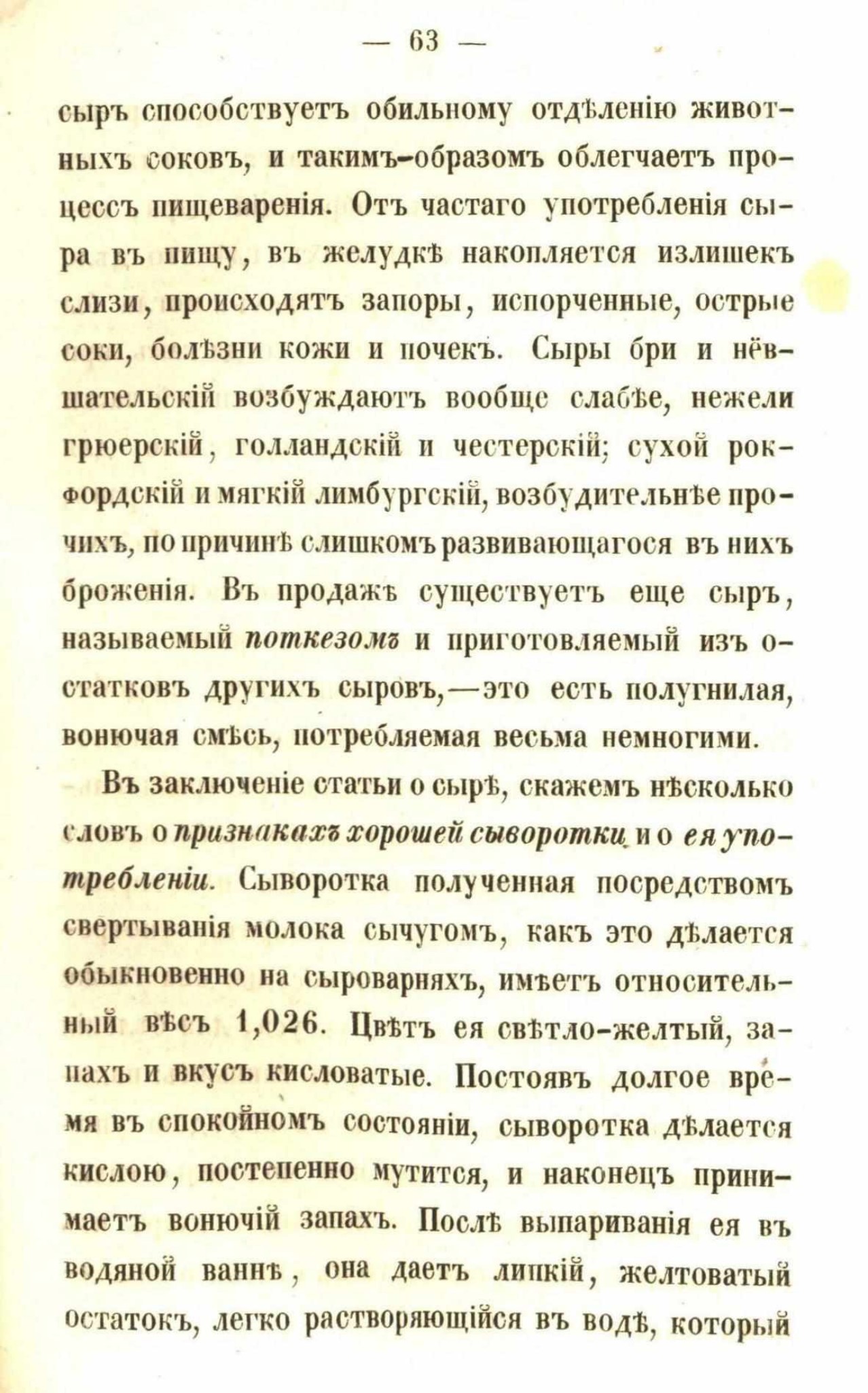 — 63 —

сыръ способствуетъ обильному отдѣленію животныхъ соковъ, и такимъ-образомъ облегчаетъ процессъ пищеваренія. Отъ частаго употребленія сыра въ пищу, въ желудкѣ накопляется излишекъ слизи, происходятъ запоры, испорченные, острые соки, болѣзни кожи и почекъ. Сыры бри и нёвшательскій возбуждаютъ вообще слабѣе, нежели грюерскій, голландскій и честерскій; сухой рокфордскій и мягкій лимбургскій, возбудительнѣе прочихъ, по причинѣ слишкомъ развивающагося въ нихъ броженія. Въ продажѣ существуетъ еще сыръ, называемый поткезомъ и приготовляемый изъ остатковъ другихъ сыровъ,—это есть полугнилая, вонючая смѣсь, потребляемая весьма немногими.

Въ заключеніе статьи о сырѣ, скажемъ нѣсколько словъ о признакахъ хорошей сыворотки и о ея употребленіи. Сыворотка полученная посредствомъ свертыванія молока сычугомъ, какъ это дѣлается обыкновенно на сыроварняхъ, имѣетъ относительный вѣсъ 1,026. Цвѣтъ ея свѣтло-желтый, запахъ и вкусъ кисловатые. Постоявъ долгое время въ спокойномъ состояніи, сыворотка дѣлается кислою, постепенно мутится, и наконецъ принимаетъ вонючій запахъ. Послѣ выпариванія ея въ водяной ваннѣ, она даетъ липкій, желтоватый остатокъ, легко растворяющійся въ водѣ, который